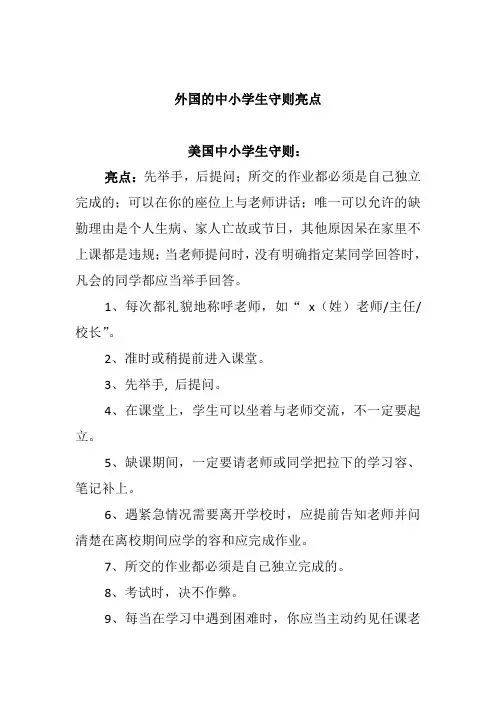 外国的中小学生守则亮点

美国中小学生守则：

亮点：先举手，后提问；所交的作业都必须是自己独立完成的；可以在你的座位上与老师讲话；唯一可以允许的缺勤理由是个人生病、家人亡故或节日，其他原因呆在家里不上课都是违规；当老师提问时，没有明确指定某同学回答时，凡会的同学都应当举手回答。

1、每次都礼貌地称呼老师，如“ x（姓）老师/主任/校长”。

2、准时或稍提前进入课堂。

3、先举手，后提问。

4、在课堂上，学生可以坐着与老师交流，不一定要起立。

5、缺课期间，一定要请老师或同学把拉下的学习容、笔记补上。

6、遇紧急情况需要离开学校时，应提前告知老师并问清楚在离校期间应学的容和应完成作业。

7、所交的作业都必须是自己独立完成的。

8、考试时，决不作弊。

9、每当在学习中遇到困难时，你应当主动约见任课老